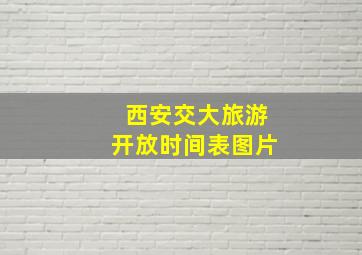 西安交大旅游
开放时间表图片